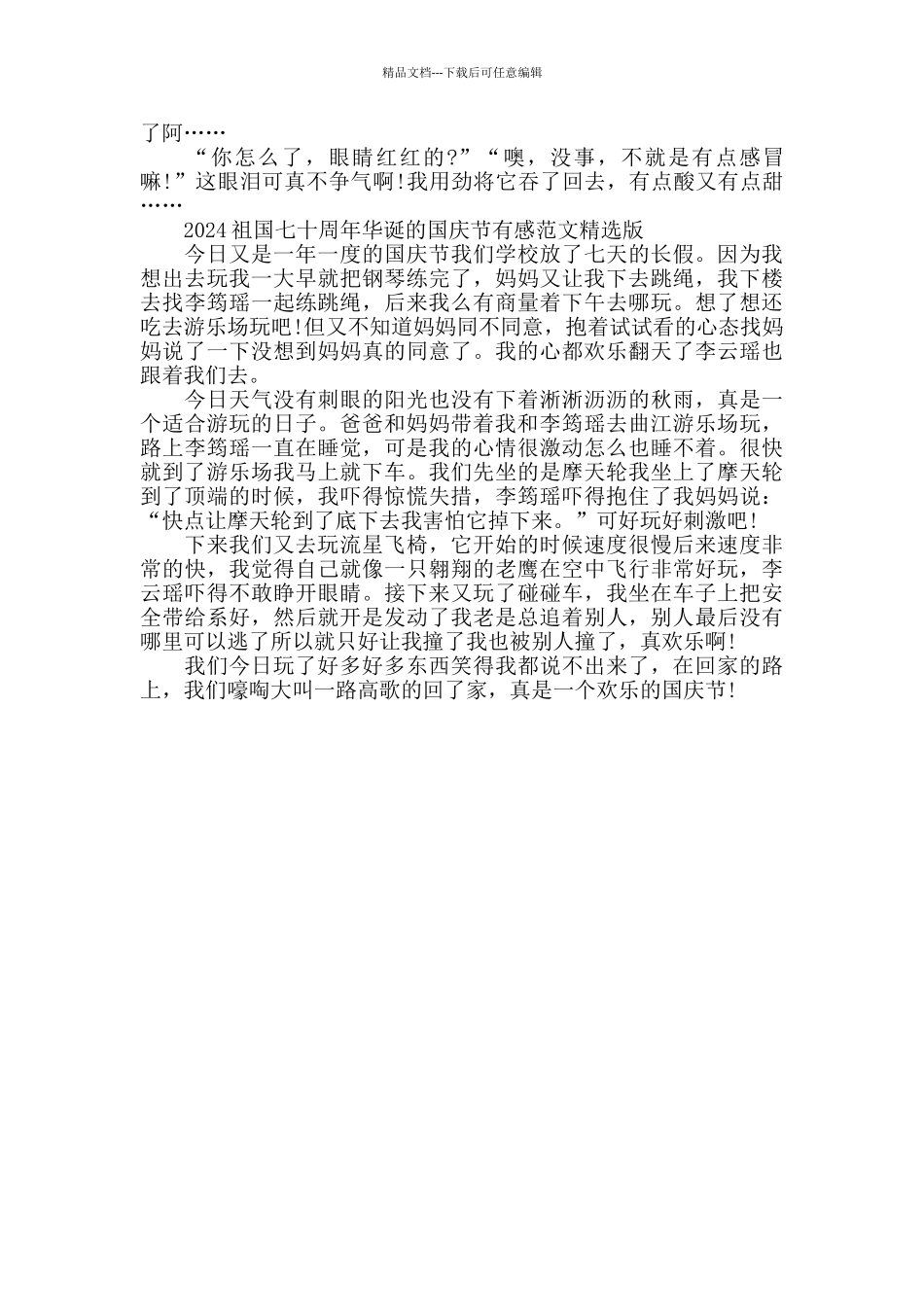 精品文档---下载后可任意编辑

了阿……

“你怎么了，眼睛红红的?”“噢，没事，不就是有点感冒嘛!”这眼泪可真不争气啊!我用劲将它吞了回去，有点酸又有点甜……

2024祖国七十周年华诞的国庆节有感范文精选版

今日又是一年一度的国庆节我们学校放了七天的长假。因为我想出去玩我一大早就把钢琴练完了，妈妈又让我下去跳绳，我下楼去找李筠瑶一起练跳绳，后来我么有商量着下午去哪玩。想了想还吃去游乐场玩吧!但又不知道妈妈同不同意，抱着试试看的心态找妈妈说了一下没想到妈妈真的同意了。我的心都欢乐翻天了李云瑶也跟着我们去。

今日天气没有刺眼的阳光也没有下着淅淅沥沥的秋雨，真是一个适合游玩的日子。爸爸和妈妈带着我和李筠瑶去曲江游乐场玩，路上李筠瑶一直在睡觉，可是我的心情很激动怎么也睡不着。很快就到了游乐场我马上就下车。我们先坐的是摩天轮我坐上了摩天轮到了顶端的时候，我吓得惊慌失措，李筠瑶吓得抱住了我妈妈说：“快点让摩天轮到了底下去我害怕它掉下来。”可好玩好刺激吧!

下来我们又去玩流星飞椅，它开始的时候速度很慢后来速度非常的快，我觉得自己就像一只翱翔的老鹰在空中飞行非常好玩，李云瑶吓得不敢睁开眼睛。接下来又玩了碰碰车，我坐在车子上把安全带给系好，然后就开是发动了我老是总追着别人，别人最后没有哪里可以逃了所以就只好让我撞了我也被别人撞了，真欢乐啊!

我们今日玩了好多好多东西笑得我都说不出来了，在回家的路上，我们嚎啕大叫一路高歌的回了家，真是一个欢乐的国庆节!